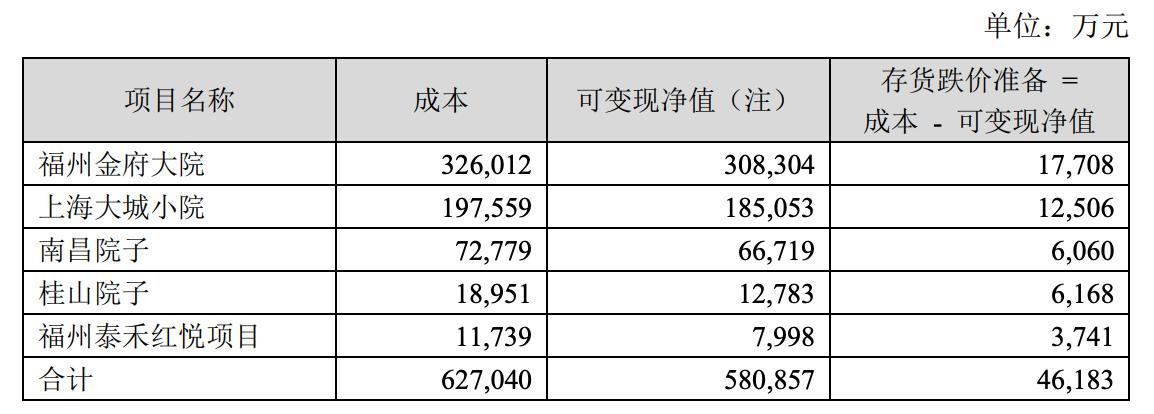 单位：万元

| 项目名称 | 成本 | 可变现净值（注） | 存货跌价准备 = 成本 - 可变现净值 |
|---|---|---|---|
| 福州金府大院 | 326,012 | 308,304 | 17,708 |
| 上海大城小院 | 197,559 | 185,053 | 12,506 |
| 南昌院子 | 72,779 | 66,719 | 6,060 |
| 桂山院子 | 18,951 | 12,783 | 6,168 |
| 福州泰禾红悦项目 | 11,739 | 7,998 | 3,741 |
| 合计 | 627,040 | 580,857 | 46,183 |